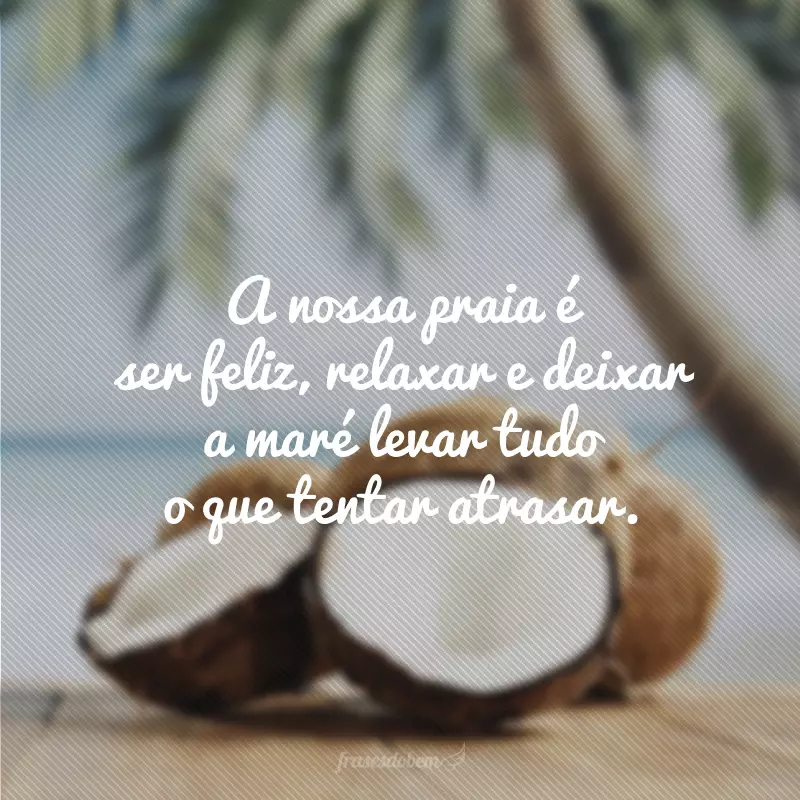 A nossa praia é ser feliz, relaxar e deixar a maré levar tudo o que tentar atrasar.

frasesdobem